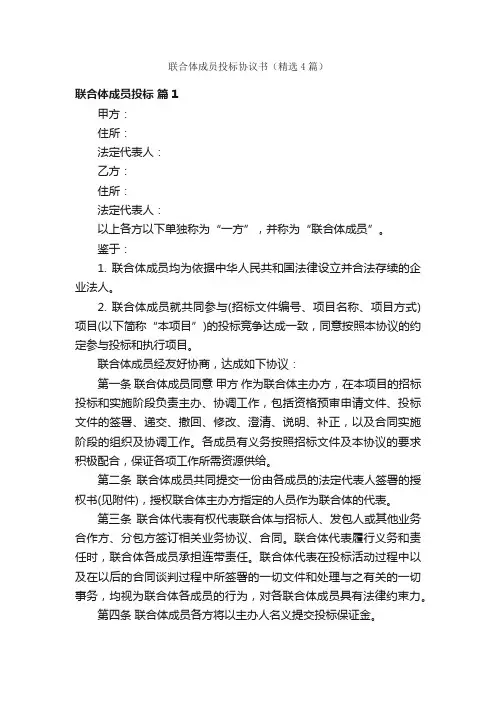 联合体成员投标协议书（精选4篇）

联合体成员投标 篇1

甲方：

住所：

法定代表人：

乙方：

住所：

法定代表人：

以上各方以下单独称为“一方”，并称为“联合体成员”。

鉴于：

1. 联合体成员均为依据中华人民共和国法律设立并合法存续的企业法人。

2. 联合体成员就共同参与(招标文件编号、项目名称、项目方式)项目(以下简称“本项目”)的投标竞争达成一致，同意按照本协议的约定参与投标和执行项目。

联合体成员经友好协商，达成如下协议：

第一条 联合体成员同意 甲方 作为联合体主办方，在本项目的招标投标和实施阶段负责主办、协调工作，包括资格预审申请文件、投标文件的签署、递交、撤回、修改、澄清、说明、补正，以及合同实施阶段的组织及协调工作。各成员有义务按照招标文件及本协议的要求积极配合，保证各项工作所需资源供给。

第二条 联合体成员共同提交一份由各成员的法定代表人签署的授权书(见附件)，授权联合体主办方指定的人员作为联合体的代表。

第三条 联合体代表有权代表联合体与招标人、发包人或其他业务合作方、分包方签订相关业务协议、合同。联合体代表履行义务和责任时，联合体各成员承担连带责任。联合体代表在投标活动过程中以及在以后的合同谈判过程中所签署的一切文件和处理与之有关的一切事务，均视为联合体各成员的行为，对各联合体成员具有法律约束力。

第四条 联合体成员各方将以主办人名义提交投标保证金。